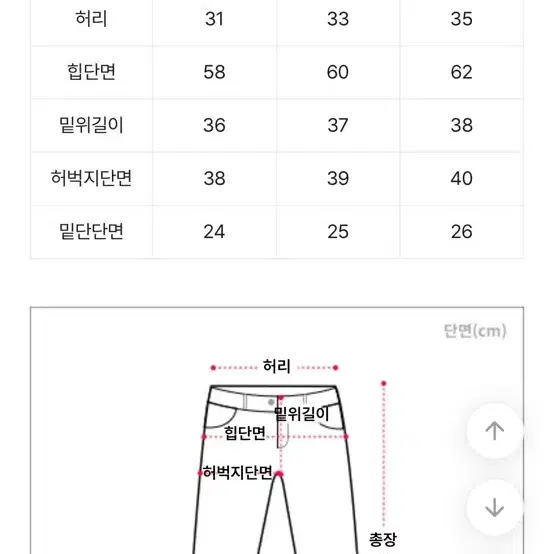 | 허리 | 31 | 33 | 35 |
|---|---|---|---|
| 힙단면 | 58 | 60 | 62 |
| 밑위길이 | 36 | 37 | 38 |
| 허벅지단면 | 38 | 39 | 40 |
| 밑단단면 | 24 | 25 | 26 |

단면(cm)

허리

밑위길이

힙단면

허벅지단면

총장